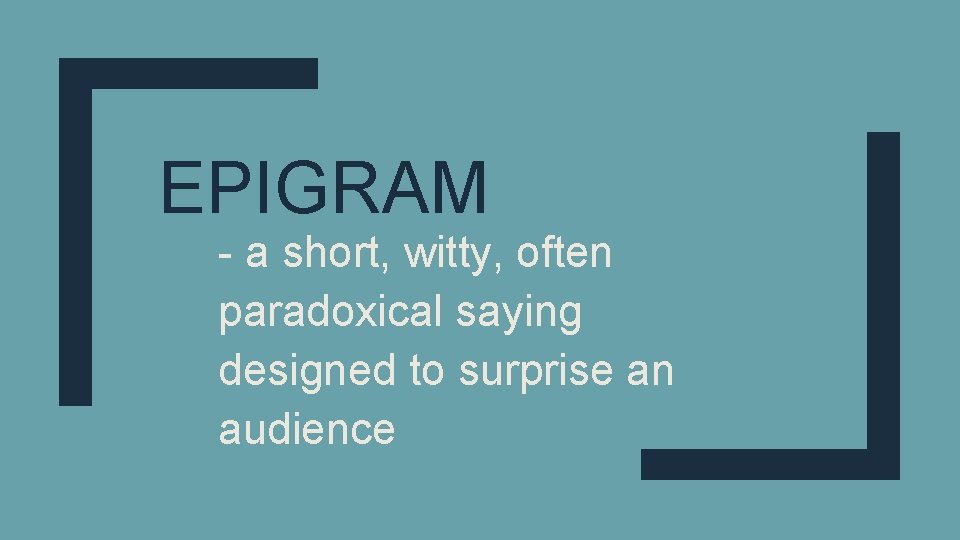 EPIGRAM

- a short, witty, often paradoxical saying designed to surprise an audience